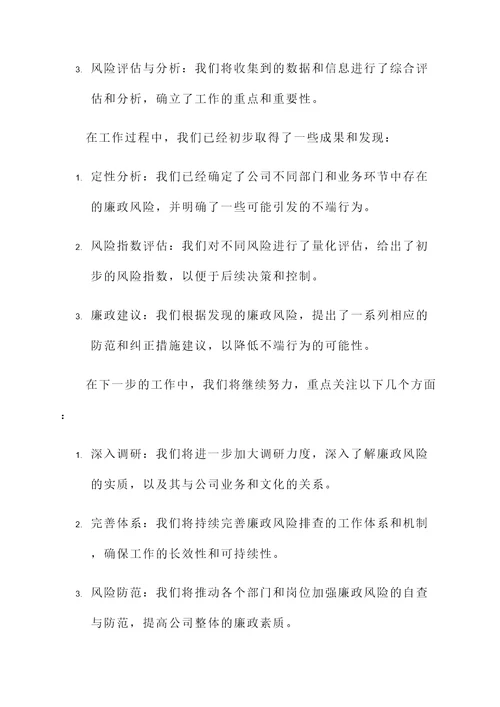 3. 风险评估与分析：我们将收集到的数据和信息进行了综合评估和分析，确立了工作的重点和重要性。

在工作过程中，我们已经初步取得了一些成果和发现：

1. 定性分析：我们已经确定了公司不同部门和业务环节中存在的廉政风险，并明确了一些可能引发的不端行为。

2. 风险指数评估：我们对不同风险进行了量化评估，给出了初步的风险指数，以便于后续决策和控制。

3. 廉政建议：我们根据发现的廉政风险，提出了一系列相应的防范和纠正措施建议，以降低不端行为的可能性。

在下一步的工作中，我们将继续努力，重点关注以下几个方面：

1. 深入调研：我们将进一步加大调研力度，深入了解廉政风险的实质，以及其与公司业务和文化的关系。

2. 完善体系：我们将持续完善廉政风险排查的工作体系和机制，确保工作的长效性和可持续性。

3. 风险防范：我们将推动各个部门和岗位加强廉政风险的自查与防范，提高公司整体的廉政素质。